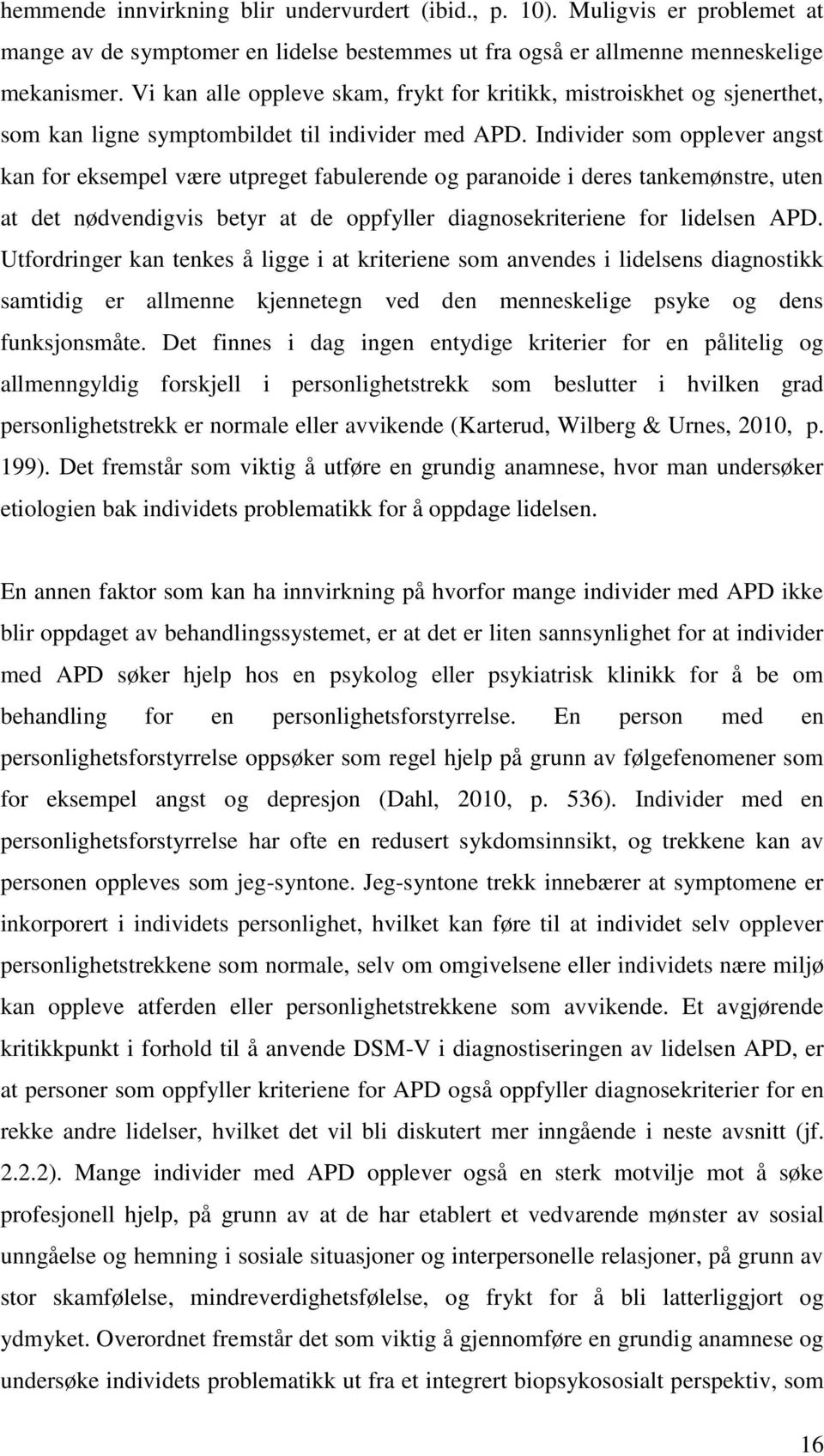 hemmende innvirkning blir undervurdert (ibid., p. 10). Muligvis er problemet at mange av de symptomer en lidelse bestemmes ut fra også er allmenne menneskelige mekanismer. Vi kan alle oppleve skam, frykt for kritikk, mistroiskhet og sjenerthet, som kan ligne symptombildet til individer med APD. Individer som opplever angst kan for eksempel være utpreget fabulerende og paranoide i deres tankemønstre, uten at det nødvendigvis betyr at de oppfyller diagnosekriteriene for lidelsen APD. Utfordringer kan tenkes å ligge i at kriteriene som anvendes i lidelsens diagnostikk samtidig er allmenne kjennetegn ved den menneskelige psyke og dens funksjonsmåte. Det finnes i dag ingen entydige kriterier for en pålitelig og allmenngyldig forskjell i personlighetstrekk som beslutter i hvilken grad personlighetstrekk er normale eller avvikende (Karterud, Wilberg & Urnes, 2010, p. 199). Det fremstår som viktig å utføre en grundig anamnese, hvor man undersøker etiologien bak individets problematikk for å oppdage lidelsen.

En annen faktor som kan ha innvirkning på hvorfor mange individer med APD ikke blir oppdaget av behandlingssystemet, er at det er liten sannsynlighet for at individer med APD søker hjelp hos en psykolog eller psykiatrisk klinikk for å be om behandling for en personlighetsforstyrrelse. En person med en personlighetsforstyrrelse oppsøker som regel hjelp på grunn av følgefenomener som for eksempel angst og depresjon (Dahl, 2010, p. 536). Individer med en personlighetsforstyrrelse har ofte en redusert sykdomsinnsikt, og trekkene kan av personen oppleves som jeg-syntone. Jeg-syntone trekk innebærer at symptomene er inkorporert i individets personlighet, hvilket kan føre til at individet selv opplever personlighetstrekkene som normale, selv om omgivelsene eller individets nære miljø kan oppleve atferden eller personlighetstrekkene som avvikende. Et avgjørende kritikkpunkt i forhold til å anvende DSM-V i diagnostiseringen av lidelsen APD, er at personer som oppfyller kriteriene for APD også oppfyller diagnosekriterier for en rekke andre lidelser, hvilket det vil bli diskutert mer inngående i neste avsnitt (jf. 2.2.2). Mange individer med APD opplever også en sterk motvilje mot å søke profesjonell hjelp, på grunn av at de har etablert et vedvarende mønster av sosial unngåelse og hemning i sosiale situasjoner og interpersonelle relasjoner, på grunn av stor skamfølelse, mindreverdighetsfølelse, og frykt for å bli latterliggjort og ydmyket. Overordnet fremstår det som viktig å gjennomføre en grundig anamnese og undersøke individets problematikk ut fra et integrert biopsykososialt perspektiv, som

16